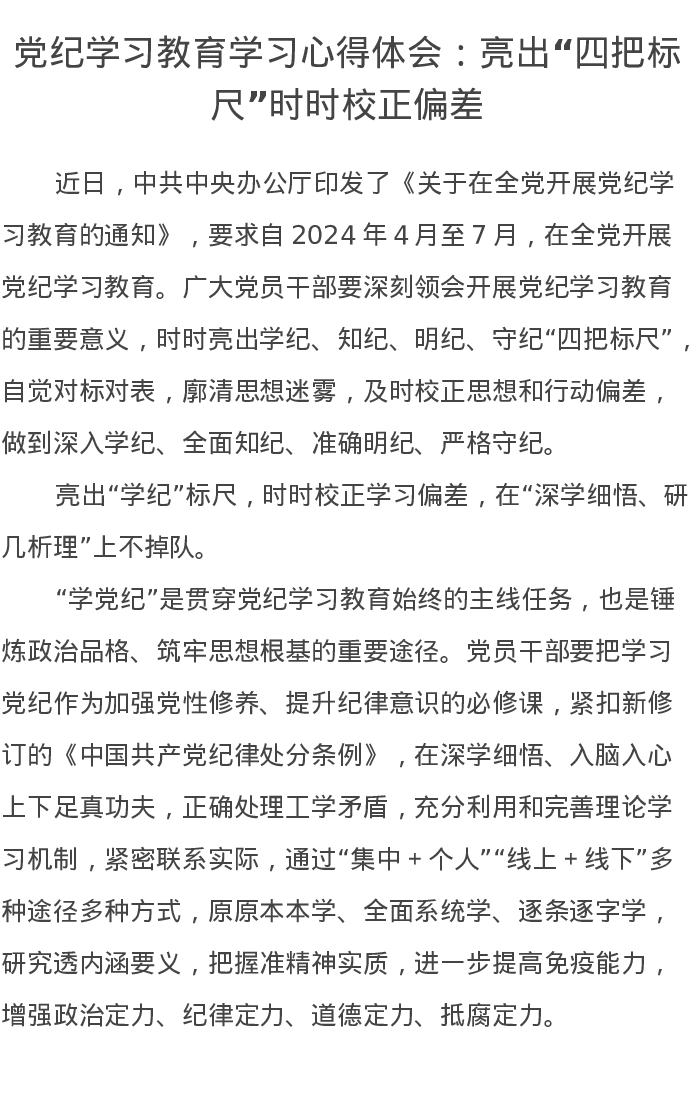 党纪学习教育学习心得体会：亮出“四把标尺”时时校正偏差

近日，中共中央办公厅印发了《关于在全党开展党纪学习教育的通知》，要求自 2024 年 4 月至 7 月，在全党开展党纪学习教育。广大党员干部要深刻领会开展党纪学习教育的重要意义，时时亮出学纪、知纪、明纪、守纪“四把标尺”，自觉对标对表，廓清思想迷雾，及时校正思想和行动偏差，做到深入学纪、全面知纪、准确明纪、严格守纪。

亮出“学纪”标尺，时时校正学习偏差，在“深学细悟、研几析理”上不掉队。

“学党纪”是贯穿党纪学习教育始终的主线任务，也是锤炼政治品格、筑牢思想根基的重要途径。党员干部要把学习党纪作为加强党性修养、提升纪律意识的必修课，紧扣新修订的《中国共产党纪律处分条例》，在深学细悟、入脑入心上下足真功夫，正确处理工学矛盾，充分利用和完善理论学习机制，紧密联系实际，通过“集中 + 个人”“线上 + 线下”多种途径多种方式，原原本本学、全面系统学、逐条逐字学，研究透内涵要义，把握准精神实质，进一步提高免疫能力，增强政治定力、纪律定力、道德定力、抵腐定力。